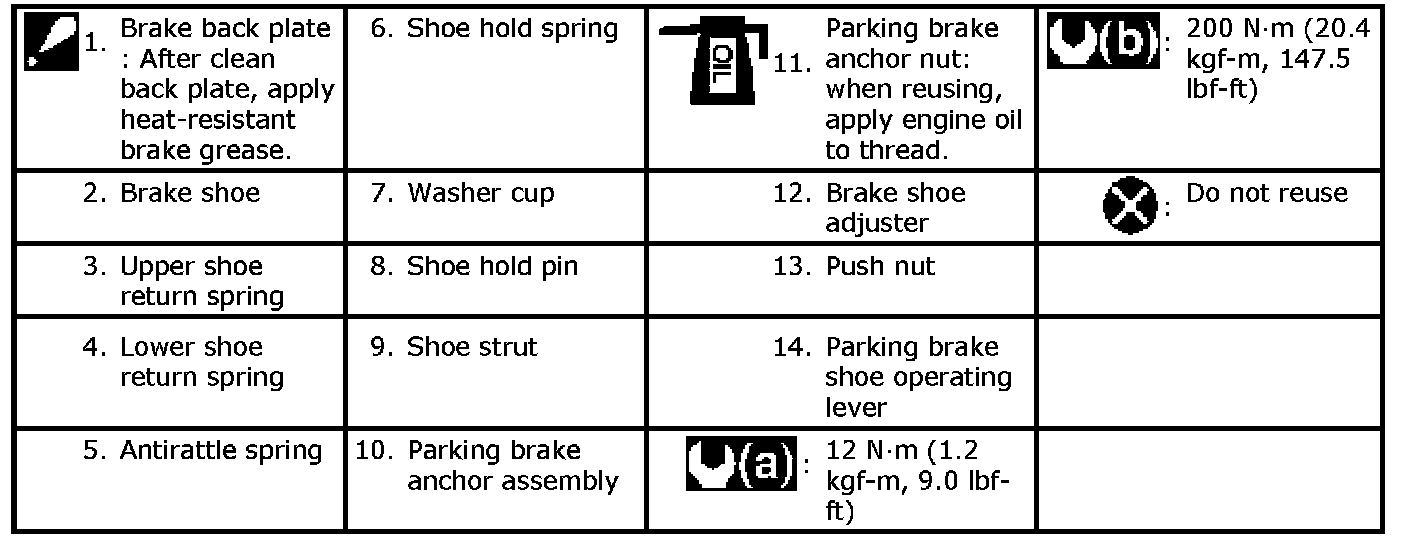 | 1. Brake back plate : After clean back plate, apply heat-resistant brake grease. | 6. Shoe hold spring | OIL 11. Parking brake anchor nut: when reusing, apply engine oil to thread. | (b): 200 N·m (20.4 kgf-m, 147.5 lbf-ft) |
|---|---|---|---|
| 2. Brake shoe | 7. Washer cup | 12. Brake shoe adjuster | : Do not reuse |
| 3. Upper shoe return spring | 8. Shoe hold pin | 13. Push nut | |
| 4. Lower shoe return spring | 9. Shoe strut | 14. Parking brake shoe operating lever | |
| 5. Antirattle spring | 10. Parking brake anchor assembly | (a): 12 N·m (1.2 kgf-m, 9.0 lbf-ft) | |